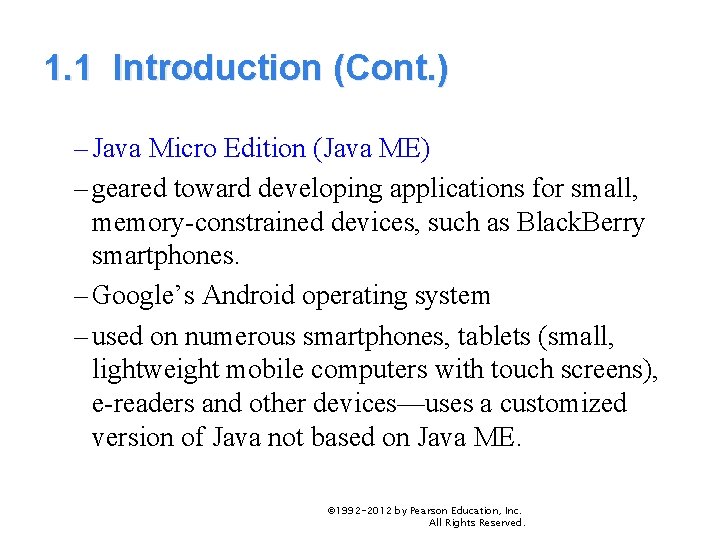 1.1 Introduction (Cont.)

– Java Micro Edition (Java ME)

– geared toward developing applications for small, memory-constrained devices, such as BlackBerry smartphones.

– Google's Android operating system

– used on numerous smartphones, tablets (small, lightweight mobile computers with touch screens), e-readers and other devices—uses a customized version of Java not based on Java ME.

©1992-2012 by Pearson Education, Inc.
All Rights Reserved.